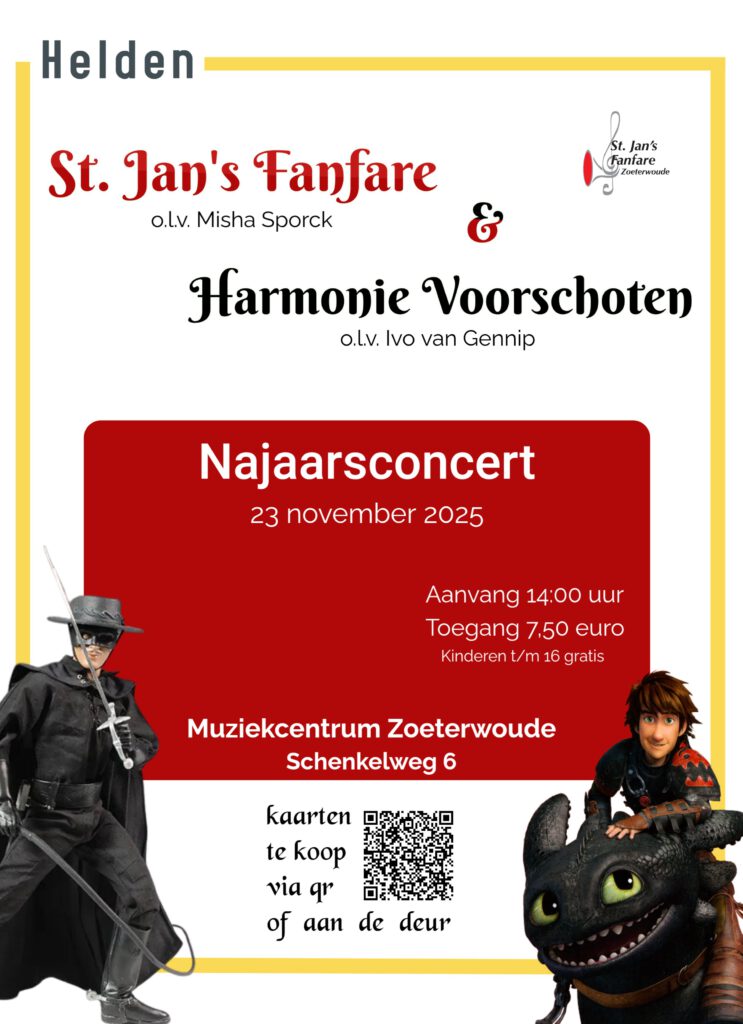 Helden

St. Jan's Fanfare
o.l.v. Misha Sporck

St. Jan's Fanfare Zoeterwoude

&

Harmonie Voorschoten
o.l.v. Ivo van Gennip

Najaarsconcert
23 november 2025

Aanvang 14:00 uur
Toegang 7,50 euro
Kinderen t/m 16 gratis

Muziekcentrum Zoeterwoude
Schenkelweg 6

kaarten
te koop
via qr
of aan de deur